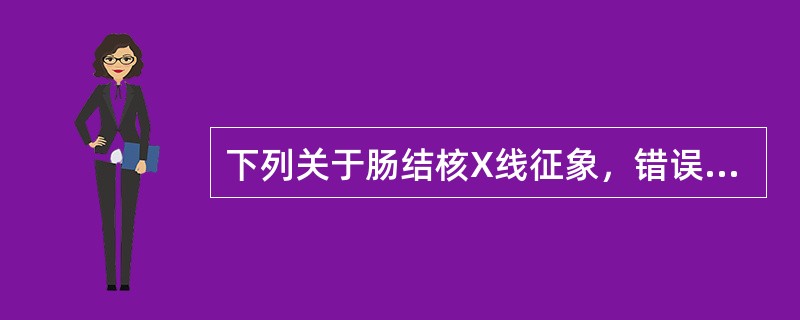 下列关于肠结核X线征象，错误...